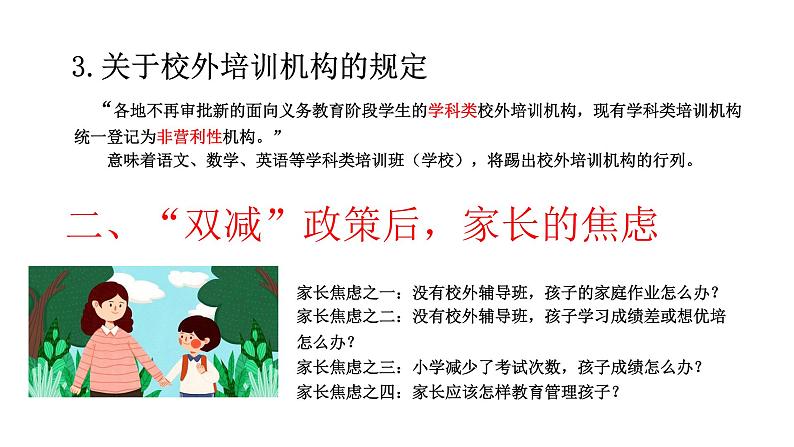 3.关于校外培训机构的规定

“各地不再审批新的面向义务教育阶段学生的学科类校外培训机构，现有学科类培训机构统一登记为非营利性机构。”

意味着语文、数学、英语等学科类培训班（学校），将踢出校外培训机构的行列。

二、“双减”政策后，家长的焦虑

家长焦虑之一：没有校外辅导班，孩子的家庭作业怎么办？

家长焦虑之二：没有校外辅导班，孩子学习成绩差或想优培怎么办？

家长焦虑之三：小学减少了考试次数，孩子成绩怎么办？

家长焦虑之四：家长应该怎样教育管理孩子？